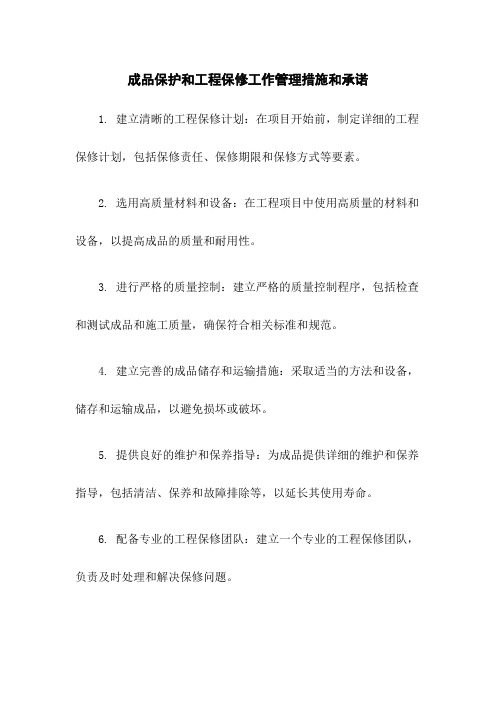 成品保护和工程保修工作管理措施和承诺

1. 建立清晰的工程保修计划：在项目开始前，制定详细的工程保修计划，包括保修责任、保修期限和保修方式等要素。

2. 选用高质量材料和设备：在工程项目中使用高质量的材料和设备，以提高成品的质量和耐用性。

3. 进行严格的质量控制：建立严格的质量控制程序，包括检查和测试成品和施工质量，确保符合相关标准和规范。

4. 建立完善的成品储存和运输措施：采取适当的方法和设备，储存和运输成品，以避免损坏或破坏。

5. 提供良好的维护和保养指导：为成品提供详细的维护和保养指导，包括清洁、保养和故障排除等，以延长其使用寿命。

6. 配备专业的工程保修团队：建立一个专业的工程保修团队，负责及时处理和解决保修问题。